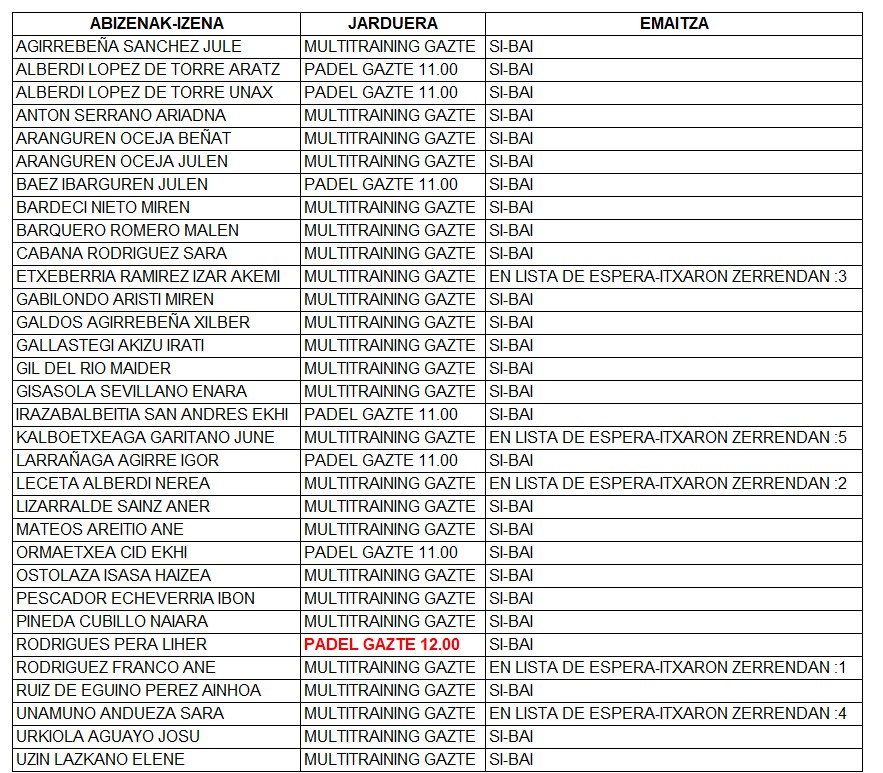 | ABIZENAK-IZENA | JARDUERA | EMAITZA |
|---|---|---|
| AGIRREBEÑA SANCHEZ JULE | MULTITRAINING GAZTE | SI-BAI |
| ALBERDI LOPEZ DE TORRE ARATZ | PADEL GAZTE 11.00 | SI-BAI |
| ALBERDI LOPEZ DE TORRE UNAX | PADEL GAZTE 11.00 | SI-BAI |
| ANTON SERRANO ARIADNA | MULTITRAINING GAZTE | SI-BAI |
| ARANGUREN OCEJA BEÑAT | MULTITRAINING GAZTE | SI-BAI |
| ARANGUREN OCEJA JULEN | MULTITRAINING GAZTE | SI-BAI |
| BAEZ IBARGUREN JULEN | PADEL GAZTE 11.00 | SI-BAI |
| BARDECI NIETO MIREN | MULTITRAINING GAZTE | SI-BAI |
| BARQUERO ROMERO MALEN | MULTITRAINING GAZTE | SI-BAI |
| CABANA RODRIGUEZ SARA | MULTITRAINING GAZTE | SI-BAI |
| ETXEBERRIA RAMIREZ IZAR AKEMI | MULTITRAINING GAZTE | EN LISTA DE ESPERA-ITXARON ZERRENDAN :3 |
| GABILONDO ARISTI MIREN | MULTITRAINING GAZTE | SI-BAI |
| GALDOS AGIRREBEÑA XILBER | MULTITRAINING GAZTE | SI-BAI |
| GALLASTEGI AKIZU IRATI | MULTITRAINING GAZTE | SI-BAI |
| GIL DEL RIO MAIDER | MULTITRAINING GAZTE | SI-BAI |
| GISASOLA SEVILLANO ENARA | MULTITRAINING GAZTE | SI-BAI |
| IRAZABALBEITIA SAN ANDRES EKHI | PADEL GAZTE 11.00 | SI-BAI |
| KALBOETXEAGA GARITANO JUNE | MULTITRAINING GAZTE | EN LISTA DE ESPERA-ITXARON ZERRENDAN :5 |
| LARRAÑAGA AGIRRE IGOR | PADEL GAZTE 11.00 | SI-BAI |
| LECETA ALBERDI NEREA | MULTITRAINING GAZTE | EN LISTA DE ESPERA-ITXARON ZERRENDAN :2 |
| LIZARRALDE SAINZ ANER | MULTITRAINING GAZTE | SI-BAI |
| MATEOS AREITIO ANE | MULTITRAINING GAZTE | SI-BAI |
| ORMAETXEA CID EKHI | PADEL GAZTE 11.00 | SI-BAI |
| OSTOLAZA ISASA HAIZEA | MULTITRAINING GAZTE | SI-BAI |
| PESCADOR ECHEVERRIA IBON | MULTITRAINING GAZTE | SI-BAI |
| PINEDA CUBILLO NAIARA | MULTITRAINING GAZTE | SI-BAI |
| RODRIGUES PERA LIHER | PADEL GAZTE 12.00 | SI-BAI |
| RODRIGUEZ FRANCO ANE | MULTITRAINING GAZTE | EN LISTA DE ESPERA-ITXARON ZERRENDAN :1 |
| RUIZ DE EGUINO PEREZ AINHOA | MULTITRAINING GAZTE | SI-BAI |
| UNAMUNO ANDUEZA SARA | MULTITRAINING GAZTE | EN LISTA DE ESPERA-ITXARON ZERRENDAN :4 |
| URKIOLA AGUAYO JOSU | MULTITRAINING GAZTE | SI-BAI |
| UZIN LAZKANO ELENE | MULTITRAINING GAZTE | SI-BAI |